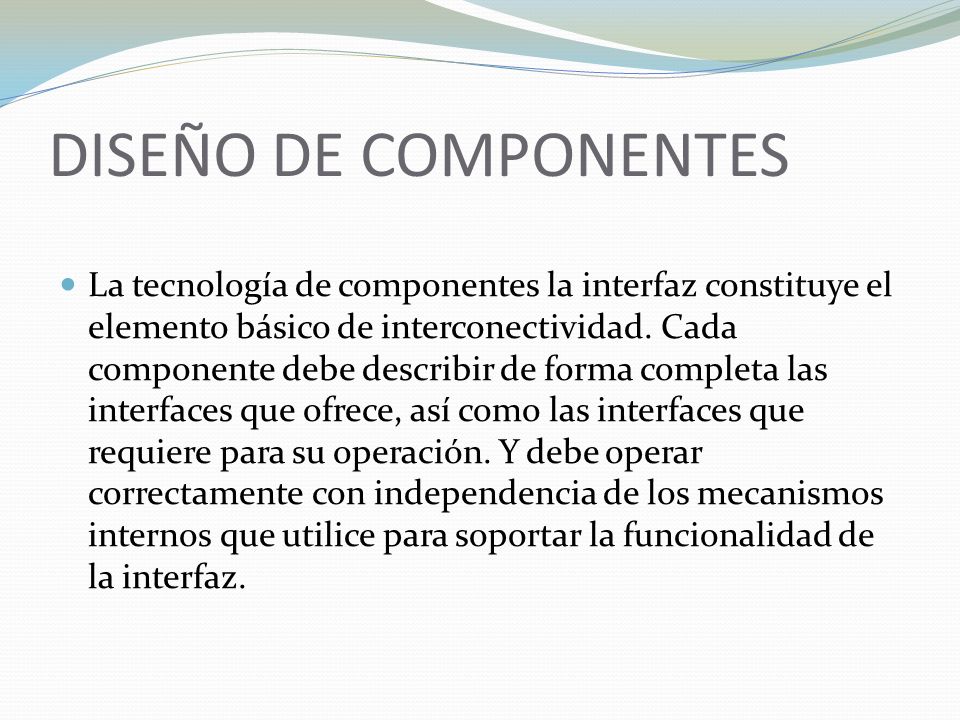 DISEÑO DE COMPONENTES

La tecnología de componentes la interfaz constituye el elemento básico de interconectividad. Cada componente debe describir de forma completa las interfaces que ofrece, así como las interfaces que requiere para su operación. Y debe operar correctamente con independencia de los mecanismos internos que utilice para soportar la funcionalidad de la interfaz.